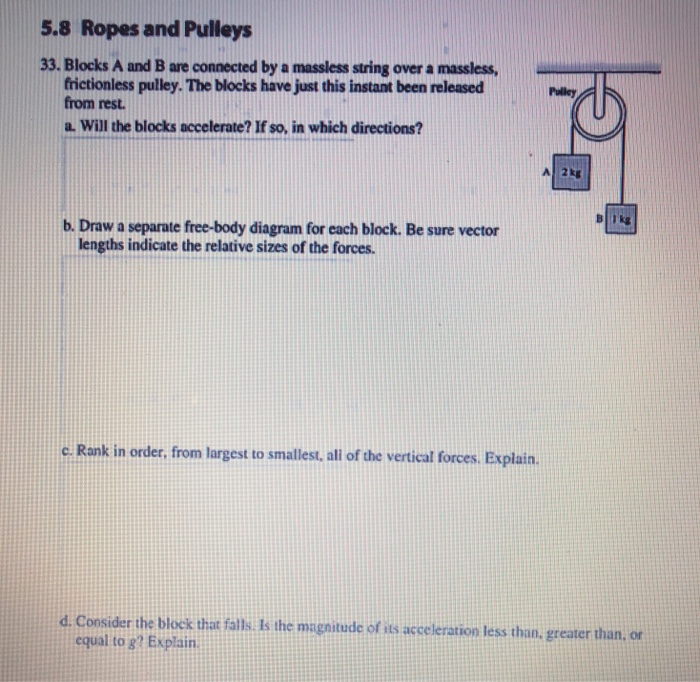 5.8 Ropes and Pulleys

33. Blocks A and B are connected by a massless string over a massless, frictionless pulley. The blocks have just this instant been released from rest.

a. Will the blocks accelerate? If so, in which directions?

Pulley

A 2 kg

B 1 kg

b. Draw a separate free-body diagram for each block. Be sure vector lengths indicate the relative sizes of the forces.

c. Rank in order, from largest to smallest, all of the vertical forces. Explain.

d. Consider the block that falls. Is the magnitude of its acceleration less than, greater than, or equal to $g$? Explain.